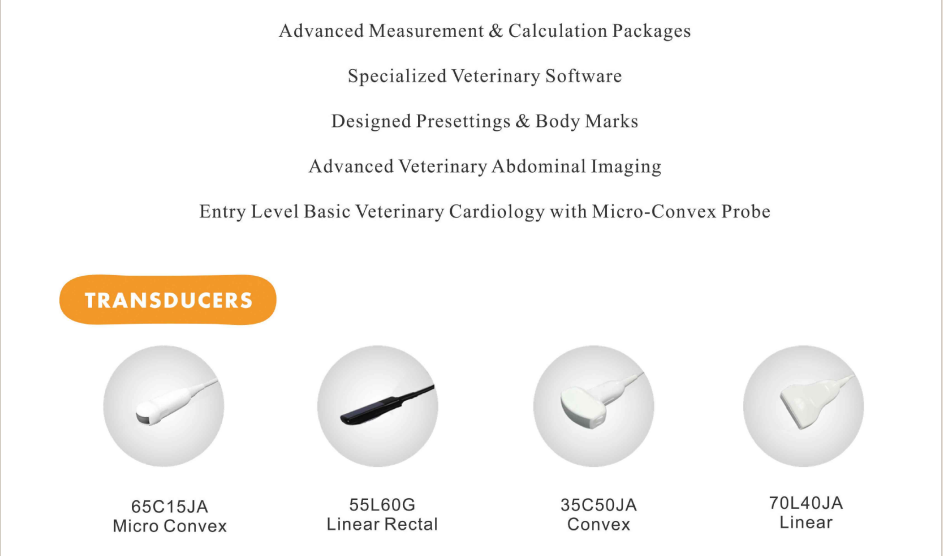 Advanced Measurement & Calculation Packages

Specialized Veterinary Software

Designed Presettings & Body Marks

Advanced Veterinary Abdominal Imaging

Entry Level Basic Veterinary Cardiology with Micro-Convex Probe

TRANSDUCERS

65C15JA
Micro Convex

55L60G
Linear Rectal

35C50JA
Convex

70L40JA
Linear